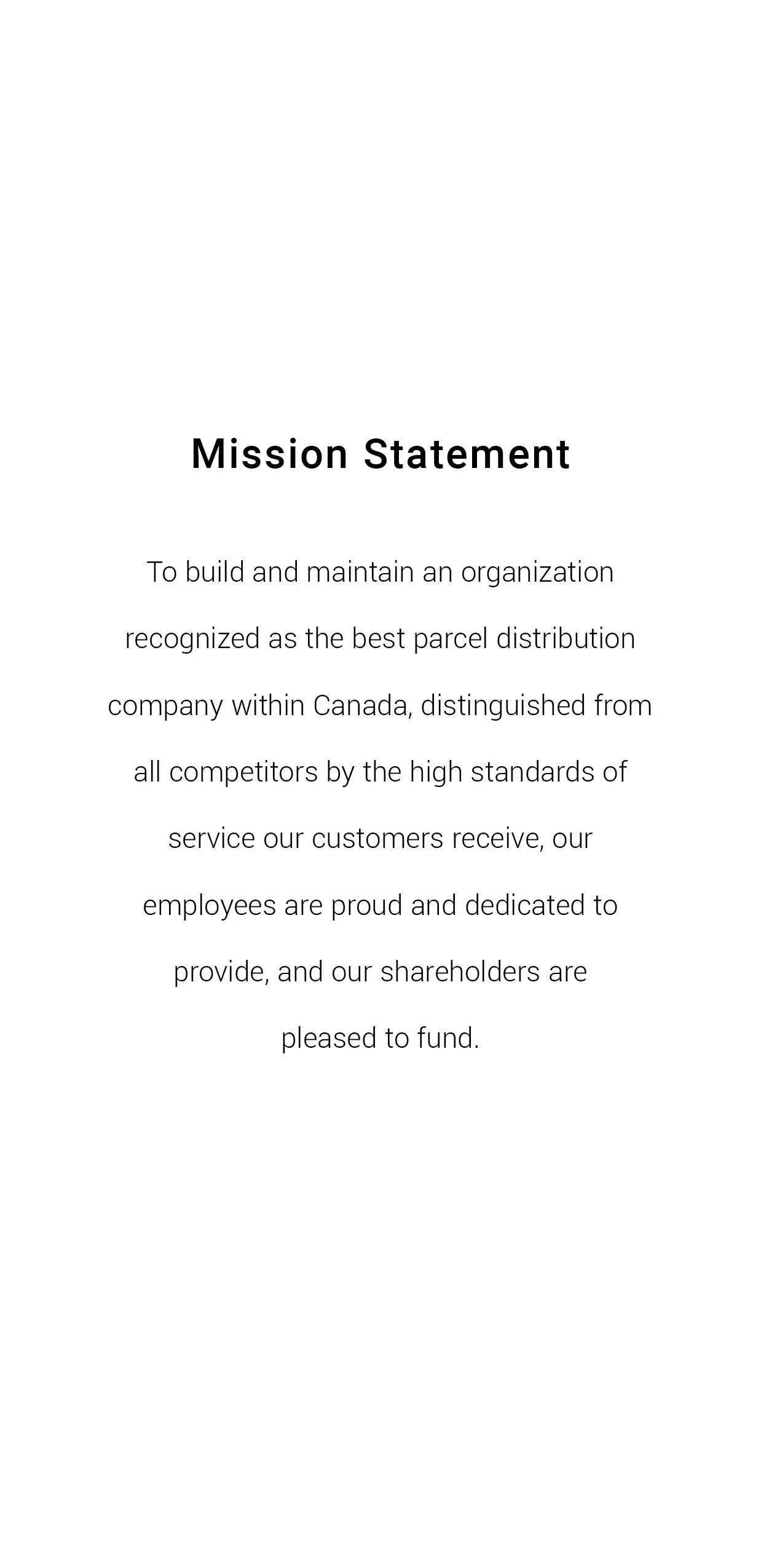 Mission Statement

To build and maintain an organization recognized as the best parcel distribution company within Canada, distinguished from all competitors by the high standards of service our customers receive, our employees are proud and dedicated to provide, and our shareholders are pleased to fund.